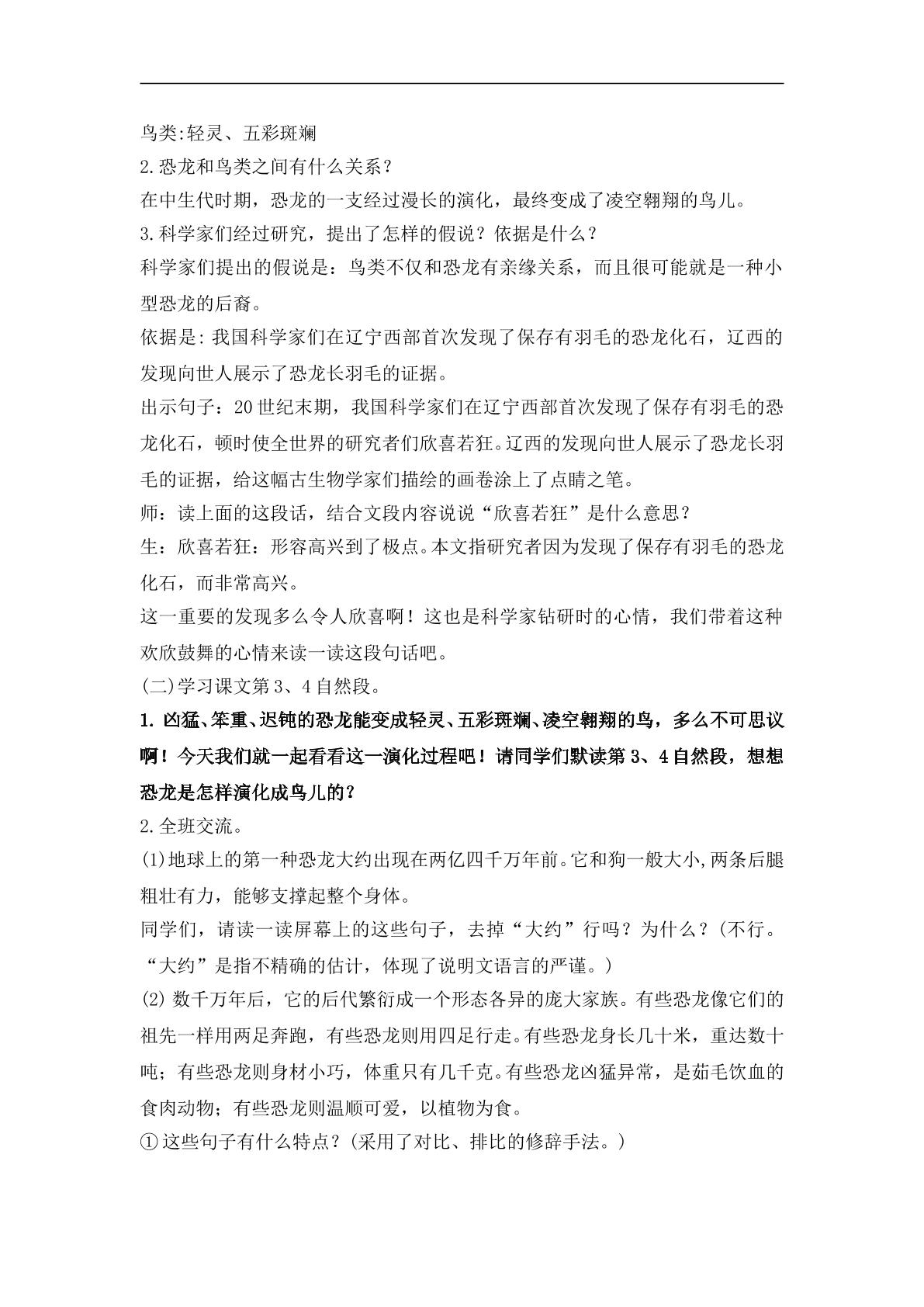 鸟类:轻灵、五彩斑斓

2.恐龙和鸟类之间有什么关系？

在中生代时期，恐龙的一支经过漫长的演化，最终变成了凌空翱翔的鸟儿。

3.科学家们经过研究，提出了怎样的假说？依据是什么？

科学家们提出的假说是：鸟类不仅和恐龙有亲缘关系，而且很可能就是一种小型恐龙的后裔。

依据是:我国科学家们在辽宁西部首次发现了保存有羽毛的恐龙化石，辽西的发现向世人展示了恐龙长羽毛的证据。

出示句子：20世纪末期，我国科学家们在辽宁西部首次发现了保存有羽毛的恐龙化石，顿时使全世界的研究者们欣喜若狂。辽西的发现向世人展示了恐龙长羽毛的证据，给这幅古生物学家们描绘的画卷涂上了点睛之笔。

师：读上面的这段话，结合文段内容说说“欣喜若狂”是什么意思？

生：欣喜若狂：形容高兴到了极点。本文指研究者因为发现了保存有羽毛的恐龙化石，而非常高兴。

这一重要的发现多么令人欣喜啊！这也是科学家钻研时的心情，我们带着这种欢欣鼓舞的心情来读一读这段句话吧。

(二)学习课文第3、4自然段。

1.凶猛、笨重、迟钝的恐龙能变成轻灵、五彩斑斓、凌空翱翔的鸟，多么不可思议啊！今天我们就一起看看这一演化过程吧！请同学们默读第3、4自然段，想想恐龙是怎样演化成鸟儿的？

2.全班交流。

(1)地球上的第一种恐龙大约出现在两亿四千万年前。它和狗一般大小,两条后腿粗壮有力，能够支撑起整个身体。

同学们，请读一读屏幕上的这些句子，去掉“大约”行吗？为什么？(不行。“大约”是指不精确的估计，体现了说明文语言的严谨。)

(2)数千万年后，它的后代繁衍成一个形态各异的庞大家族。有些恐龙像它们的祖先一样用两足奔跑，有些恐龙则用四足行走。有些恐龙身长几十米，重达数十吨；有些恐龙则身材小巧，体重只有几千克。有些恐龙凶猛异常，是茹毛饮血的食肉动物；有些恐龙则温顺可爱，以植物为食。

①这些句子有什么特点？(采用了对比、排比的修辞手法。)